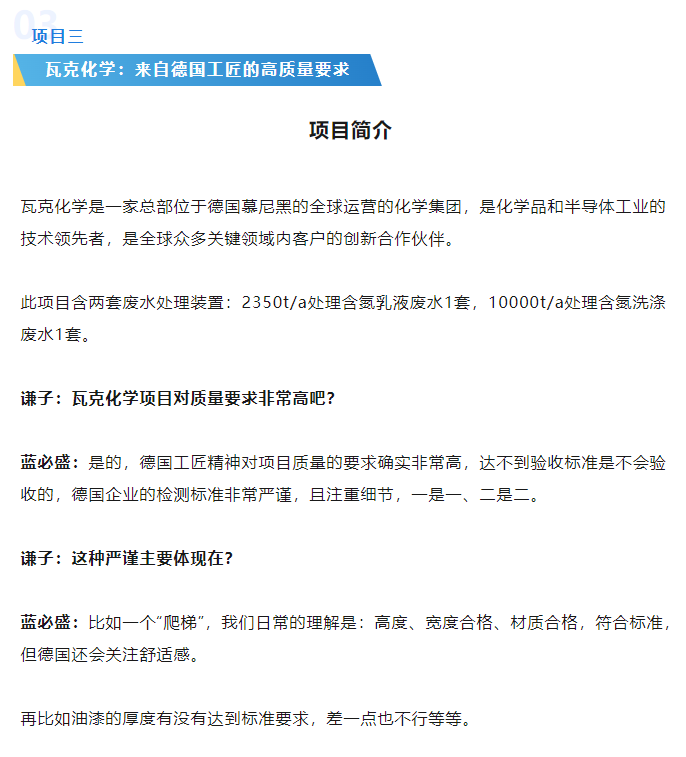 03
项目三

瓦克化学：来自德国工匠的高质量要求

项目简介

瓦克化学是一家总部位于德国慕尼黑的全球运营的化学集团，是化学品和半导体工业的技术领先者，是全球众多关键领域内客户的创新合作伙伴。

此项目含两套废水处理装置：2350t/a处理含氮乳液废水1套，10000t/a处理含氮洗涤废水1套。

谦子：瓦克化学项目对质量要求非常高吧？

蓝必盛：是的，德国工匠精神对项目质量的要求确实非常高，达不到验收标准是不会验收的，德国企业的检测标准非常严谨，且注重细节，一是一、二是二。

谦子：这种严谨主要体现在？

蓝必盛：比如一个“爬梯”，我们日常的理解是：高度、宽度合格、材质合格，符合标准，但德国还会关注舒适感。

再比如油漆的厚度有没有达到标准要求，差一点也不行等等。